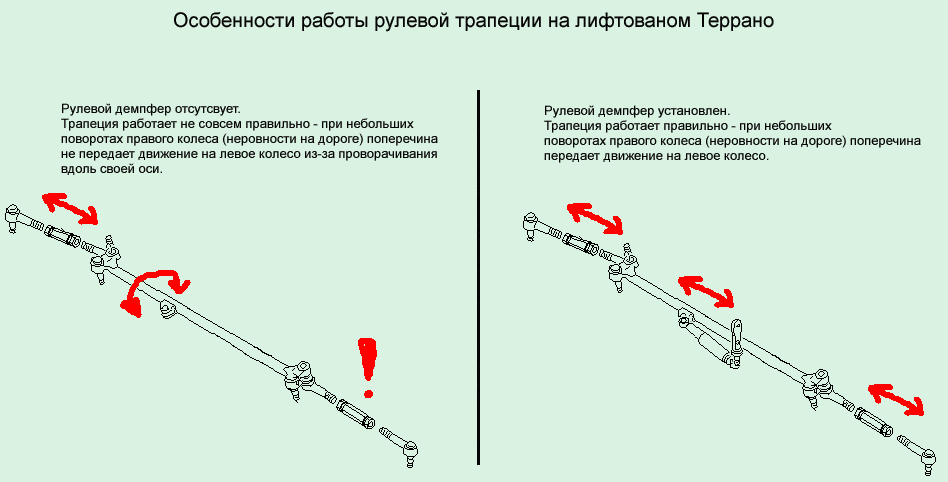 Особенности работы рулевой трапеции на лифтованом Террано

Рулевой демпфер отсутсвует.
Трапеция работает не совсем правильно - при небольших поворотах правого колеса (неровности на дороге) поперечина не передает движение на левое колесо из-за проворачивания вдоль своей оси.

!

Рулевой демпфер установлен.
Трапеция работает правильно - при небольших поворотах правого колеса (неровности на дороге) поперечина передает движение на левое колесо.